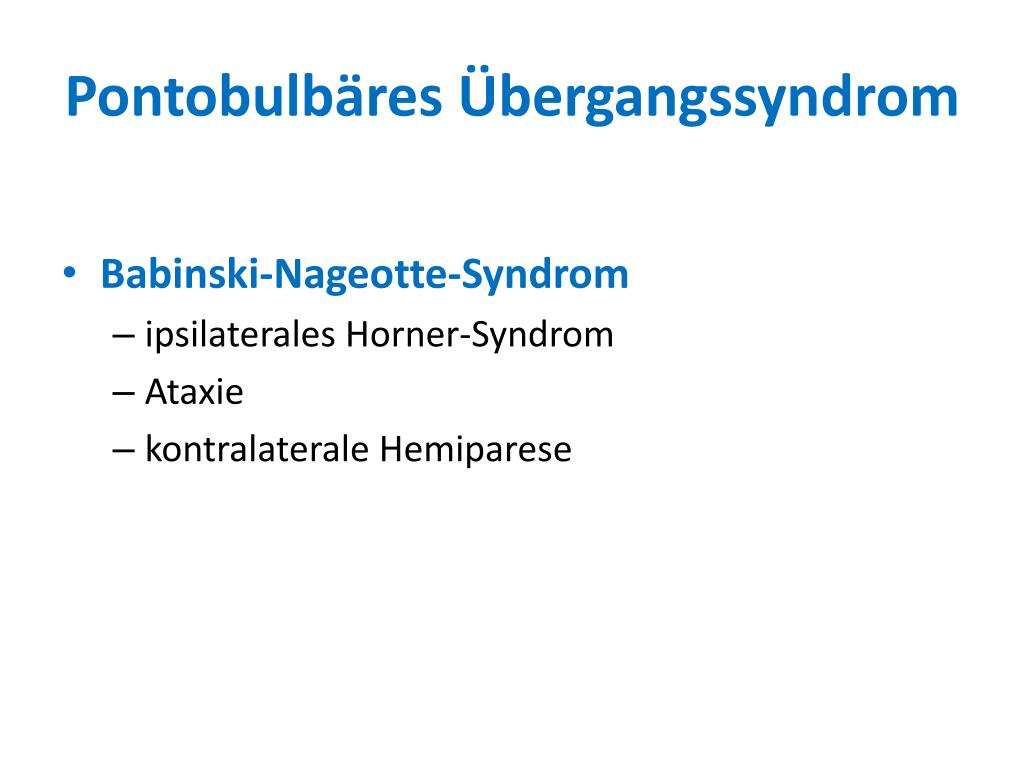 Pontobulbäres Übergangssyndrom

• Babinski-Nageotte-Syndrom
– ipsilaterales Horner-Syndrom
– Ataxie
– kontralaterale Hemiparese